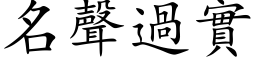 名聲過實